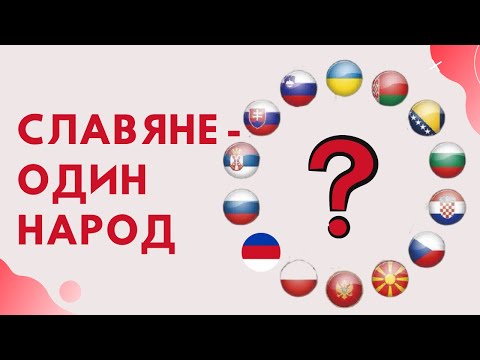 СЛАВЯНЕ - ОДИН НАРОД

?